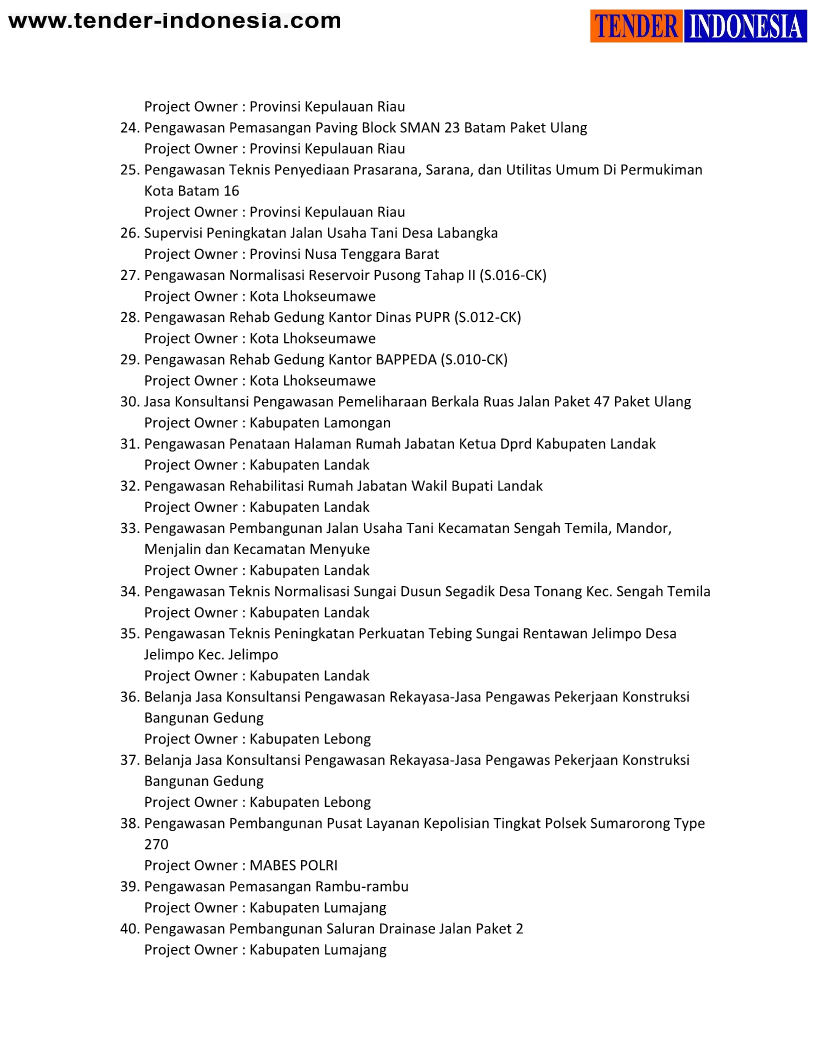 www.tender-indonesia.com

TENDER INDONESIA

Project Owner : Provinsi Kepulauan Riau
24. Pengawasan Pemasangan Paving Block SMAN 23 Batam Paket Ulang
Project Owner : Provinsi Kepulauan Riau
25. Pengawasan Teknis Penyediaan Prasarana, Sarana, dan Utilitas Umum Di Permukiman Kota Batam 16
Project Owner : Provinsi Kepulauan Riau
26. Supervisi Peningkatan Jalan Usaha Tani Desa Labangka
Project Owner : Provinsi Nusa Tenggara Barat
27. Pengawasan Normalisasi Reservoir Pusong Tahap II (S.016-CK)
Project Owner : Kota Lhokseumawe
28. Pengawasan Rehab Gedung Kantor Dinas PUPR (S.012-CK)
Project Owner : Kota Lhokseumawe
29. Pengawasan Rehab Gedung Kantor BAPPEDA (S.010-CK)
Project Owner : Kota Lhokseumawe
30. Jasa Konsultansi Pengawasan Pemeliharaan Berkala Ruas Jalan Paket 47 Paket Ulang
Project Owner : Kabupaten Lamongan
31. Pengawasan Penataan Halaman Rumah Jabatan Ketua Dprd Kabupaten Landak
Project Owner : Kabupaten Landak
32. Pengawasan Rehabilitasi Rumah Jabatan Wakil Bupati Landak
Project Owner : Kabupaten Landak
33. Pengawasan Pembangunan Jalan Usaha Tani Kecamatan Sengah Temila, Mandor, Menjalin dan Kecamatan Menyuke
Project Owner : Kabupaten Landak
34. Pengawasan Teknis Normalisasi Sungai Dusun Segadik Desa Tonang Kec. Sengah Temila
Project Owner : Kabupaten Landak
35. Pengawasan Teknis Peningkatan Perkuatan Tebing Sungai Rentawan Jelimpo Desa Jelimpo Kec. Jelimpo
Project Owner : Kabupaten Landak
36. Belanja Jasa Konsultansi Pengawasan Rekayasa-Jasa Pengawas Pekerjaan Konstruksi Bangunan Gedung
Project Owner : Kabupaten Lebong
37. Belanja Jasa Konsultansi Pengawasan Rekayasa-Jasa Pengawas Pekerjaan Konstruksi Bangunan Gedung
Project Owner : Kabupaten Lebong
38. Pengawasan Pembangunan Pusat Layanan Kepolisian Tingkat Polsek Sumarorong Type 270
Project Owner : MABES POLRI
39. Pengawasan Pemasangan Rambu-rambu
Project Owner : Kabupaten Lumajang
40. Pengawasan Pembangunan Saluran Drainase Jalan Paket 2
Project Owner : Kabupaten Lumajang